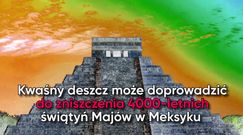 Kwaśny deszcz może doprowadzić do zniszczenia 4000-letnich świątyń Majów w Meksyku